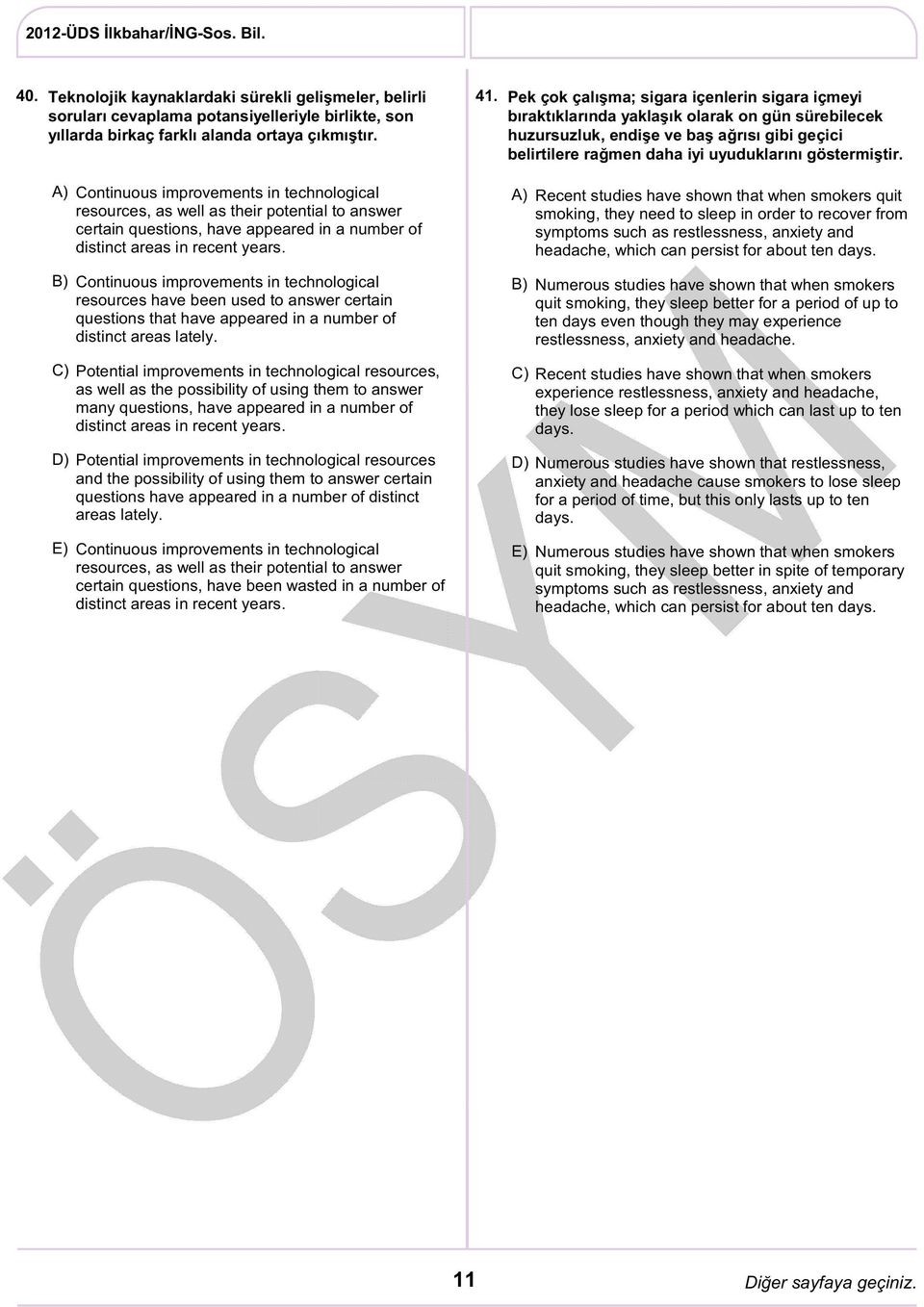 2012-ÜDS İlkbahar/İNG-Sos. Bil.

40. Teknolojik kaynaklardaki sürekli gelişmeler, belirli soruları cevaplama potansiyelleriyle birlikte, son yıllarda birkaç farklı alanda ortaya çıkmıştır.

A) Continuous improvements in technological resources, as well as their potential to answer certain questions, have appeared in a number of distinct areas in recent years.

B) Continuous improvements in technological resources have been used to answer certain questions that have appeared in a number of distinct areas lately.

C) Potential improvements in technological resources, as well as the possibility of using them to answer many questions, have appeared in a number of distinct areas in recent years.

D) Potential improvements in technological resources and the possibility of using them to answer certain questions have appeared in a number of distinct areas lately.

E) Continuous improvements in technological resources, as well as their potential to answer certain questions, have been wasted in a number of distinct areas in recent years.

41. Pek çok çalışma; sigara içenlerin sigara içmeyi bıraktıklarında yaklaşık olarak on gün sürebilecek huzursuzluk, endişe ve baş ağrısı gibi geçici belirtilere rağmen daha iyi uyuduklarını göstermiştir.

A) Recent studies have shown that when smokers quit smoking, they need to sleep in order to recover from symptoms such as restlessness, anxiety and headache, which can persist for about ten days.

B) Numerous studies have shown that when smokers quit smoking, they sleep better for a period of up to ten days even though they may experience restlessness, anxiety and headache.

C) Recent studies have shown that when smokers experience restlessness, anxiety and headache, they lose sleep for a period which can last up to ten days.

D) Numerous studies have shown that restlessness, anxiety and headache cause smokers to lose sleep for a period of time, but this only lasts up to ten days.

E) Numerous studies have shown that when smokers quit smoking, they sleep better in spite of temporary symptoms such as restlessness, anxiety and headache, which can persist for about ten days.

ÖSYM

11

Diğer sayfaya geçiniz.